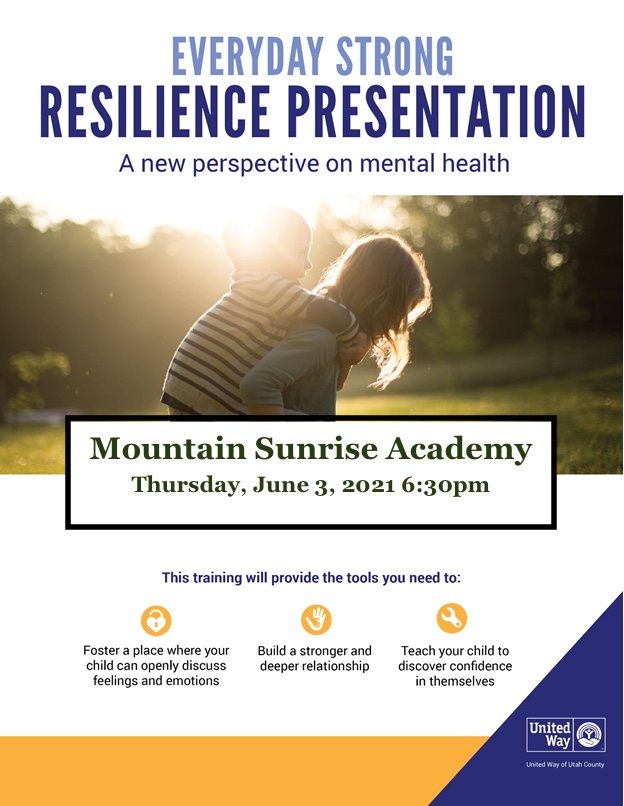 EVERYDAY STRONG
RESILIENCE PRESENTATION
A new perspective on mental health

Mountain Sunrise Academy
Thursday, June 3, 2021 6:30pm

This training will provide the tools you need to:

Foster a place where your child can openly discuss feelings and emotions

Build a stronger and deeper relationship

Teach your child to discover confidence in themselves

United Way

United Way of Utah County